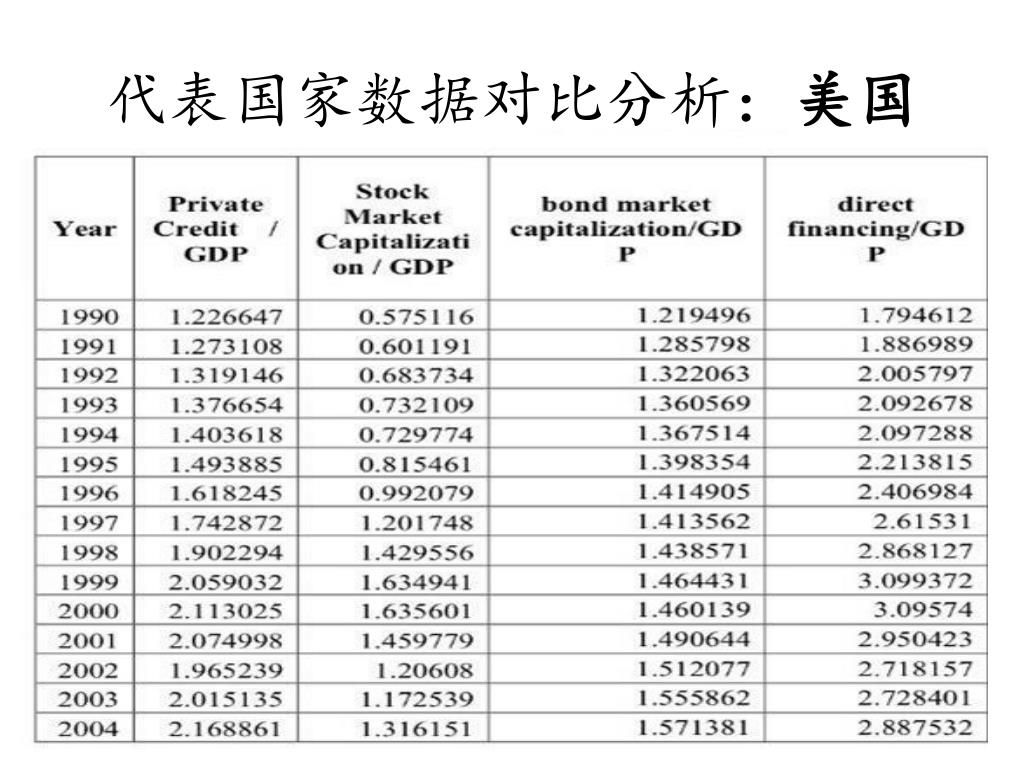 代表国家数据对比分析：美国

| Year | Private Credit / GDP | Stock Market Capitalization / GDP | bond market capitalization/GDP | direct financing/GDP |
|---|---|---|---|---|
| 1990 | 1.226647 | 0.575116 | 1.219496 | 1.794612 |
| 1991 | 1.273108 | 0.601191 | 1.285798 | 1.886989 |
| 1992 | 1.319146 | 0.683734 | 1.322063 | 2.005797 |
| 1993 | 1.376654 | 0.732109 | 1.360569 | 2.092678 |
| 1994 | 1.403618 | 0.729774 | 1.367514 | 2.097288 |
| 1995 | 1.493885 | 0.815461 | 1.398354 | 2.213815 |
| 1996 | 1.618245 | 0.992079 | 1.414905 | 2.406984 |
| 1997 | 1.742872 | 1.201748 | 1.413562 | 2.61531 |
| 1998 | 1.902294 | 1.429556 | 1.438571 | 2.868127 |
| 1999 | 2.059032 | 1.634941 | 1.464431 | 3.099372 |
| 2000 | 2.113025 | 1.635601 | 1.460139 | 3.09574 |
| 2001 | 2.074998 | 1.459779 | 1.490644 | 2.950423 |
| 2002 | 1.965239 | 1.20608 | 1.512077 | 2.718157 |
| 2003 | 2.015135 | 1.172539 | 1.555862 | 2.728401 |
| 2004 | 2.168861 | 1.316151 | 1.571381 | 2.887532 |